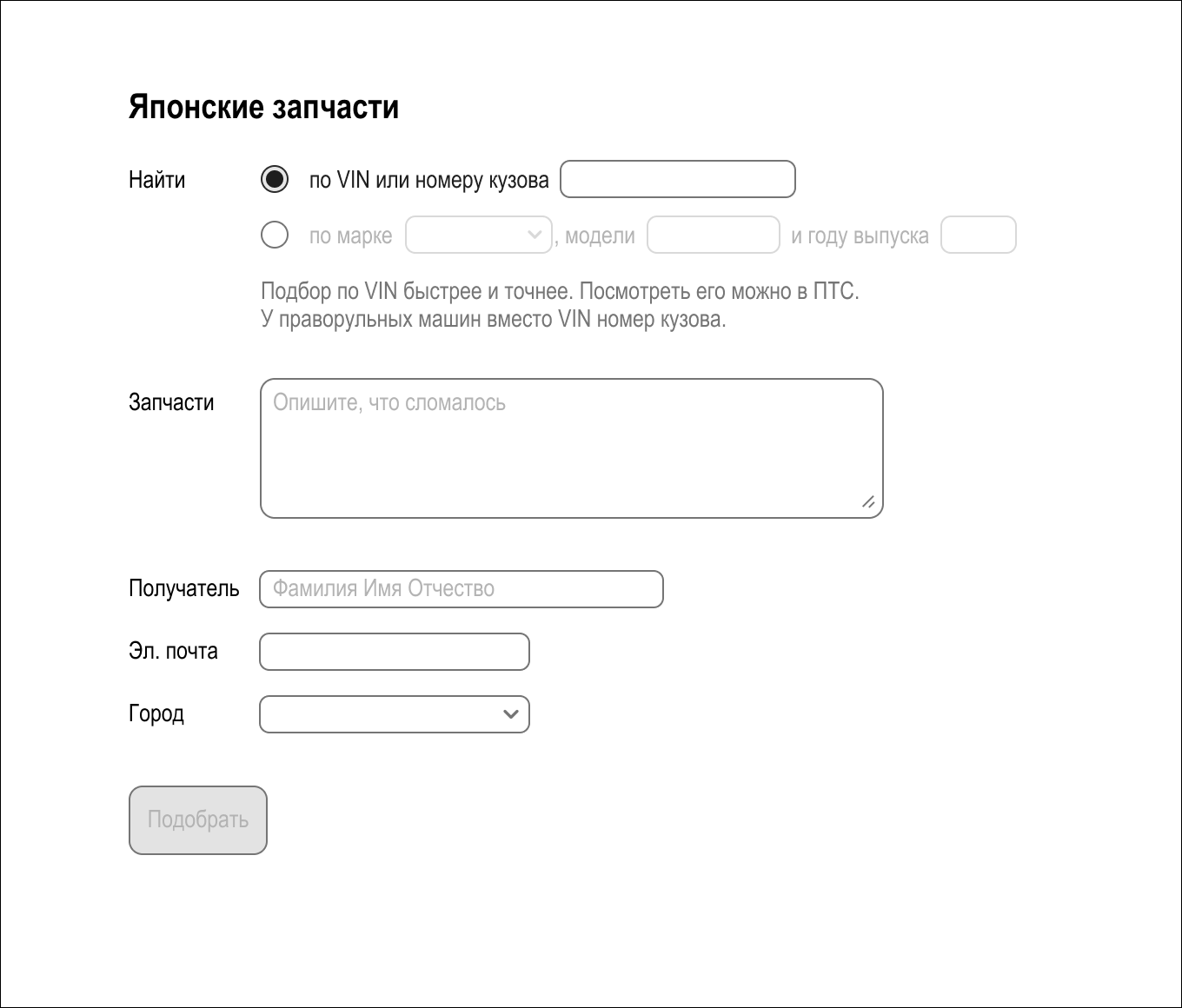 Японские запчасти

Найти

по VIN или номеру кузова

по марке , модели и году выпуска

Подбор по VIN быстрее и точнее. Посмотреть его можно в ПТС.
У праворульных машин вместо VIN номер кузова.

Запчасти

Опишите, что сломалось

Получатель

Фамилия Имя Отчество

Эл. почта

Город

Подобрать